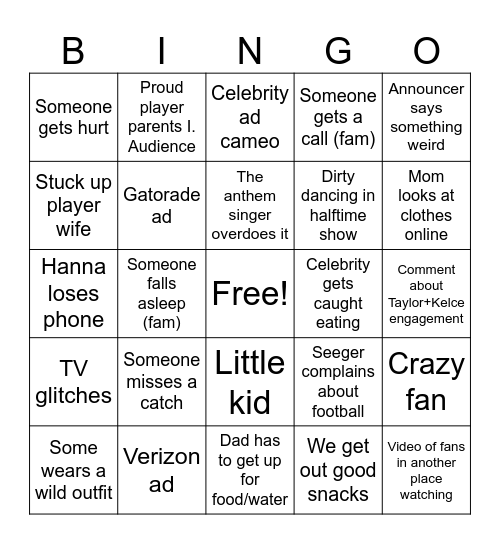 | B | I | N | G | O |
|---|---|---|---|---|
| Someone gets hurt | Proud player parents I. Audience | Celebrity ad cameo | Someone gets a call (fam) | Announcer says something weird |
| Stuck up player wife | Gatorade ad | The anthem singer overdoes it | Dirty dancing in halftime show | Mom looks at clothes online |
| Hanna loses phone | Someone falls asleep (fam) | Free! | Celebrity gets caught eating | Comment about Taylor+Kelce engagement |
| TV glitches | Someone misses a catch | Little kid | Seeger complains about football | Crazy fan |
| Some wears a wild outfit | Verizon ad | Dad has to get up for food/water | We get out good snacks | Video of fans in another place watching |